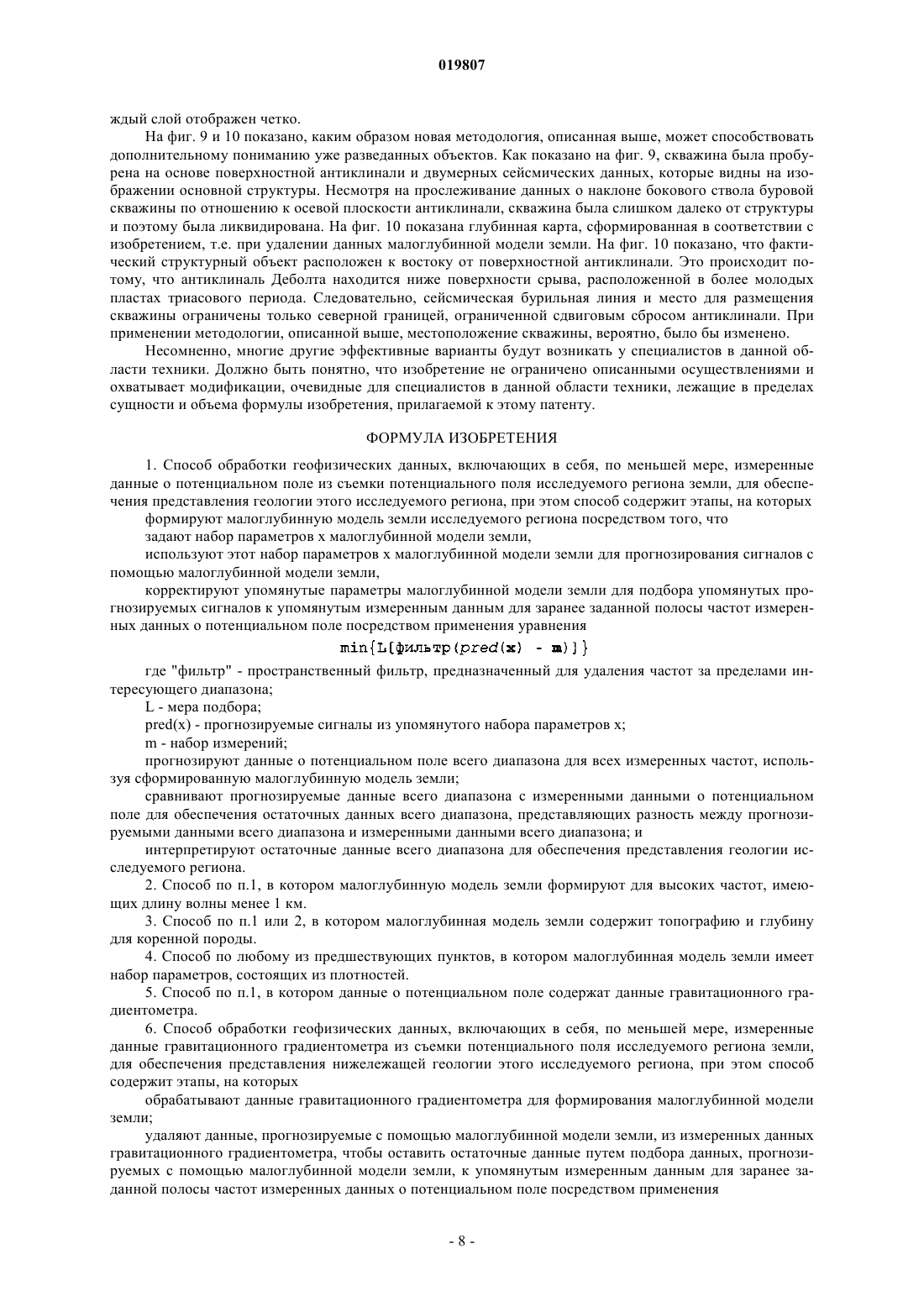 019807

ждый слой отображен четко.

На фиг. 9 и 10 показано, каким образом новая методология, описанная выше, может способствовать дополнительному пониманию уже разведанных объектов. Как показано на фиг. 9, скважина была пробурена на основе поверхностной антиклинали и двумерных сейсмических данных, которые видны на изображении основной структуры. Несмотря на прослеживание данных о наклоне бокового ствола буровой скважины по отношению к осевой плоскости антиклинали, скважина была слишком далеко от структуры и поэтому была ликвидирована. На фиг. 10 показана глубинная карта, сформированная в соответствии с изобретением, т.е. при удалении данных малоглубинной модели земли. На фиг. 10 показано, что фактический структурный объект расположен к востоку от поверхностной антиклинали. Это происходит потому, что антиклиналь Деболта находится ниже поверхности срыва, расположенной в более молодых пластах триасового периода. Следовательно, сейсмическая бурильная линия и место для размещения скважины ограничены только северной границей, ограниченной сдвиговым сбросом антиклинали. При применении методологии, описанной выше, местоположение скважины, вероятно, было бы изменено.

Несомненно, многие другие эффективные варианты будут возникать у специалистов в данной области техники. Должно быть понятно, что изобретение не ограничено описанными осуществлениями и охватывает модификации, очевидные для специалистов в данной области техники, лежащие в пределах сущности и объема формулы изобретения, прилагаемой к этому патенту.

ФОРМУЛА ИЗОБРЕТЕНИЯ

1. Способ обработки геофизических данных, включающих в себя, по меньшей мере, измеренные данные о потенциальном поле из съемки потенциального поля исследуемого региона земли, для обеспечения представления геологии этого исследуемого региона, при этом способ содержит этапы, на которых

формируют малоглубинную модель земли исследуемого региона посредством того, что

задают набор параметров x малоглубинной модели земли,

используют этот набор параметров x малоглубинной модели земли для прогнозирования сигналов с помощью малоглубинной модели земли,

корректируют упомянутые параметры малоглубинной модели земли для подбора упомянутых прогнозируемых сигналов к упомянутым измеренным данным для заранее заданной полосы частот измеренных данных о потенциальном поле посредством применения уравнения

$\min\{L[\text{фильтр}(pred(\mathbf{x}) - \mathbf{m})]\}$

где "фильтр" - пространственный фильтр, предназначенный для удаления частот за пределами интересующего диапазона;

L - мера подбора;

pred(x) - прогнозируемые сигналы из упомянутого набора параметров x;

m - набор измерений;

прогнозируют данные о потенциальном поле всего диапазона для всех измеренных частот, используя сформированную малоглубинную модель земли;

сравнивают прогнозируемые данные всего диапазона с измеренными данными о потенциальном поле для обеспечения остаточных данных всего диапазона, представляющих разность между прогнозируемыми данными всего диапазона и измеренными данными всего диапазона; и

интерпретируют остаточные данные всего диапазона для обеспечения представления геологии исследуемого региона.

2. Способ по п.1, в котором малоглубинную модель земли формируют для высоких частот, имеющих длину волны менее 1 км.

3. Способ по п.1 или 2, в котором малоглубинная модель земли содержит топографию и глубину для коренной породы.

4. Способ по любому из предшествующих пунктов, в котором малоглубинная модель земли имеет набор параметров, состоящих из плотностей.

5. Способ по п.1, в котором данные о потенциальном поле содержат данные гравитационного градиентометра.

6. Способ обработки геофизических данных, включающих в себя, по меньшей мере, измеренные данные гравитационного градиентометра из съемки потенциального поля исследуемого региона земли, для обеспечения представления нижележащей геологии этого исследуемого региона, при этом способ содержит этапы, на которых

обрабатывают данные гравитационного градиентометра для формирования малоглубинной модели земли;

удаляют данные, прогнозируемые с помощью малоглубинной модели земли, из измеренных данных гравитационного градиентометра, чтобы оставить остаточные данные путем подбора данных, прогнозируемых с помощью малоглубинной модели земли, к упомянутым измеренным данным для заранее заданной полосы частот измеренных данных о потенциальном поле посредством применения

- 8 -